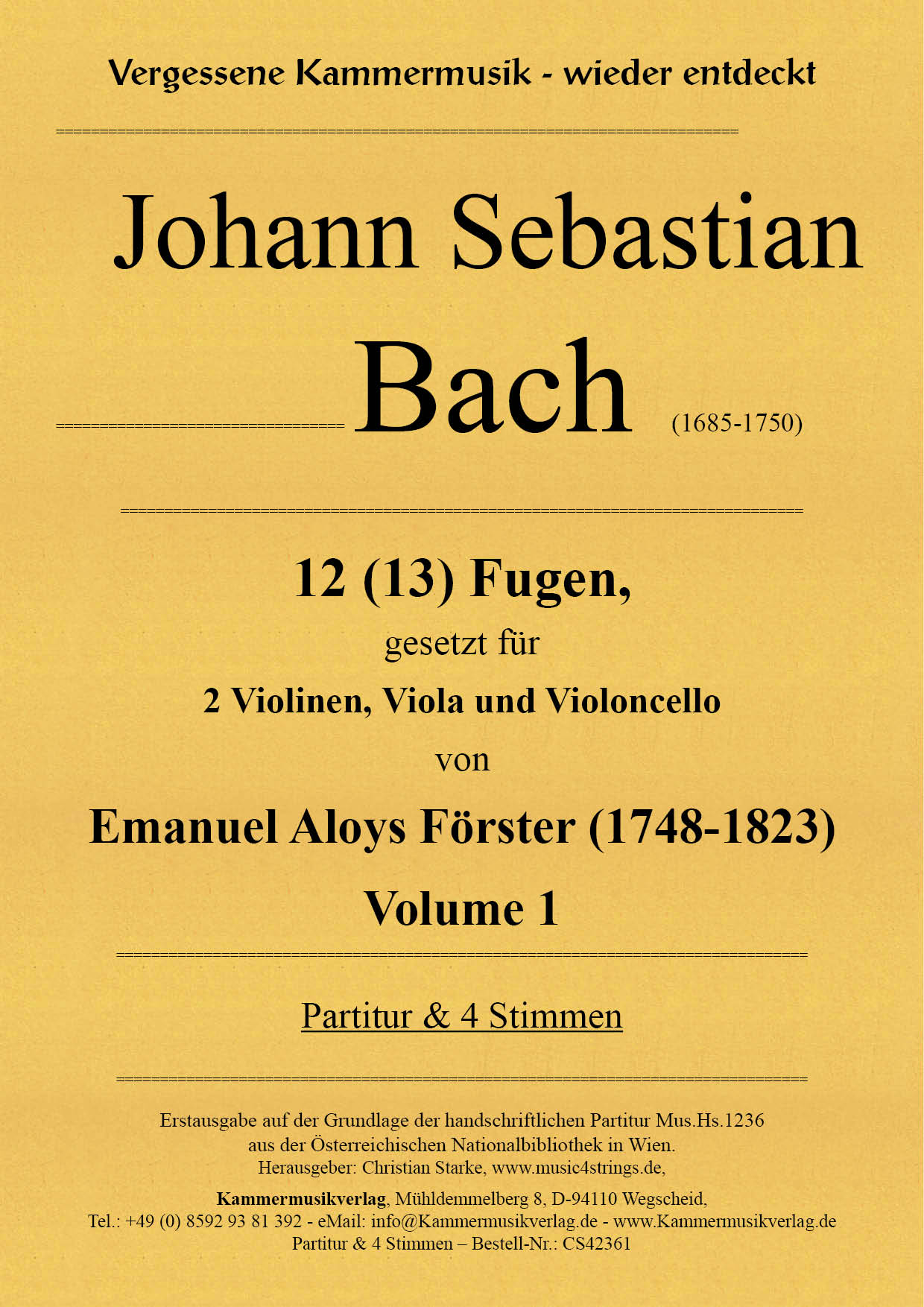 Vergessene Kammermusik - wieder entdeckt

Johann Sebastian

Bach (1685-1750)

12 (13) Fugen,

gesetzt für

2 Violinen, Viola und Violoncello

von

Emanuel Aloys Förster (1748-1823)

Volume 1

Partitur & 4 Stimmen

Erstausgabe auf der Grundlage der handschriftlichen Partitur Mus.Hs.1236 aus der Österreichischen Nationalbibliothek in Wien.
Herausgeber: Christian Starke, www.music4strings.de,

Kammermusikverlag, Mühldemmelberg 8, D-94110 Wegscheid,
Tel.: +49 (0) 8592 93 81 392 - eMail: info@Kammermusikverlag.de - www.Kammermusikverlag.de
Partitur & 4 Stimmen – Bestell-Nr.: CS42361